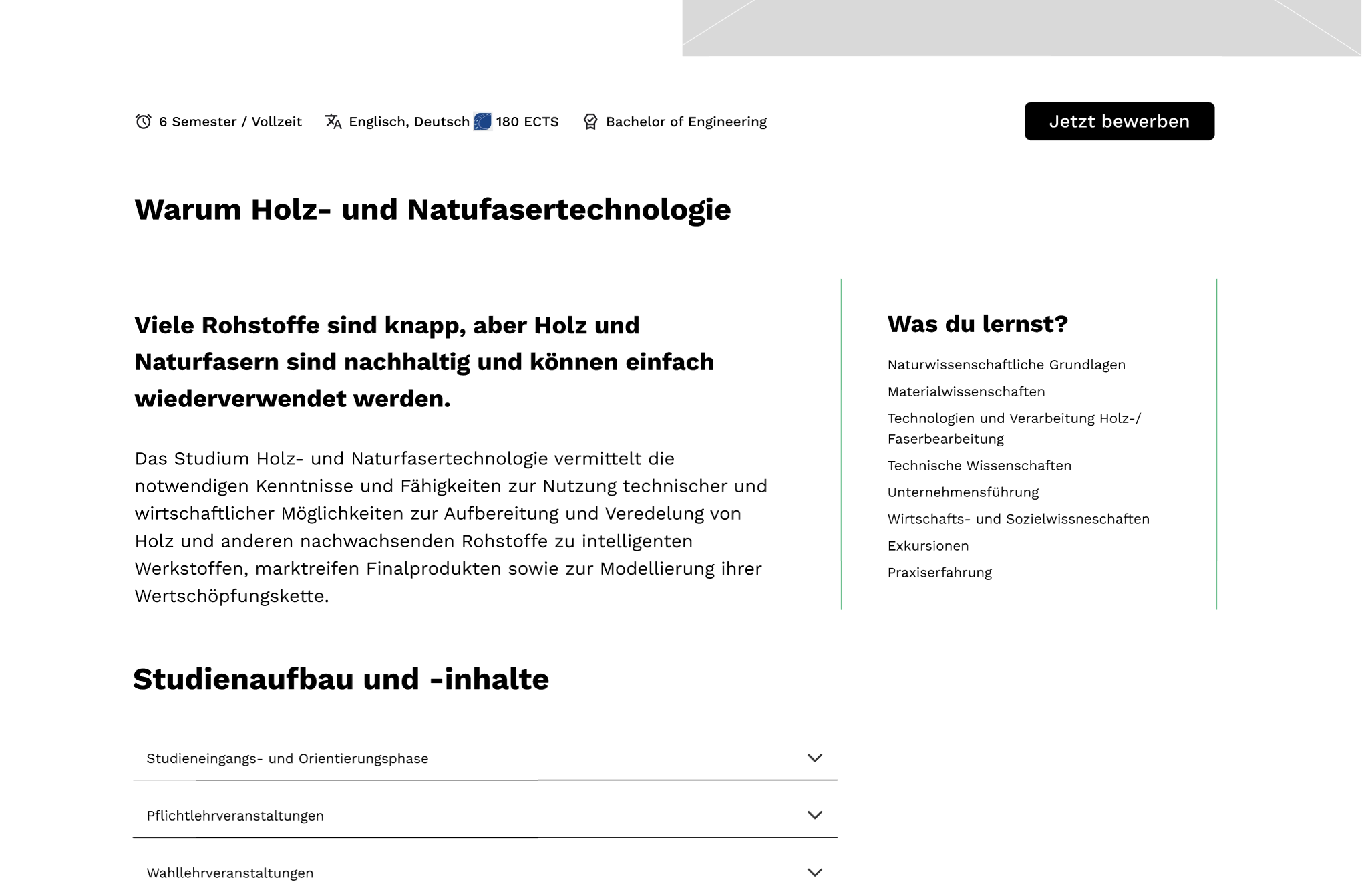 6 Semester / Vollzeit Englisch, Deutsch 180 ECTS Bachelor of Engineering

Jetzt bewerben

Warum Holz- und Natufasertechnologie

Viele Rohstoffe sind knapp, aber Holz und Naturfasern sind nachhaltig und können einfach wiederverwendet werden.

Das Studium Holz- und Naturfasertechnologie vermittelt die notwendigen Kenntnisse und Fähigkeiten zur Nutzung technischer und wirtschaftlicher Möglichkeiten zur Aufbereitung und Veredelung von Holz und anderen nachwachsenden Rohstoffe zu intelligenten Werkstoffen, marktreifen Finalprodukten sowie zur Modellierung ihrer Wertschöpfungskette.

Was du lernst?

Naturwissenschaftliche Grundlagen

Materialwissenschaften

Technologien und Verarbeitung Holz-/ Faserbearbeitung

Technische Wissenschaften

Unternehmensführung

Wirtschafts- und Sozielwissneschaften

Exkursionen

Praxiserfahrung

Studienaufbau und -inhalte

Studieneingangs- und Orientierungsphase

Pflichtlehrveranstaltungen

Wahllehrveranstaltungen